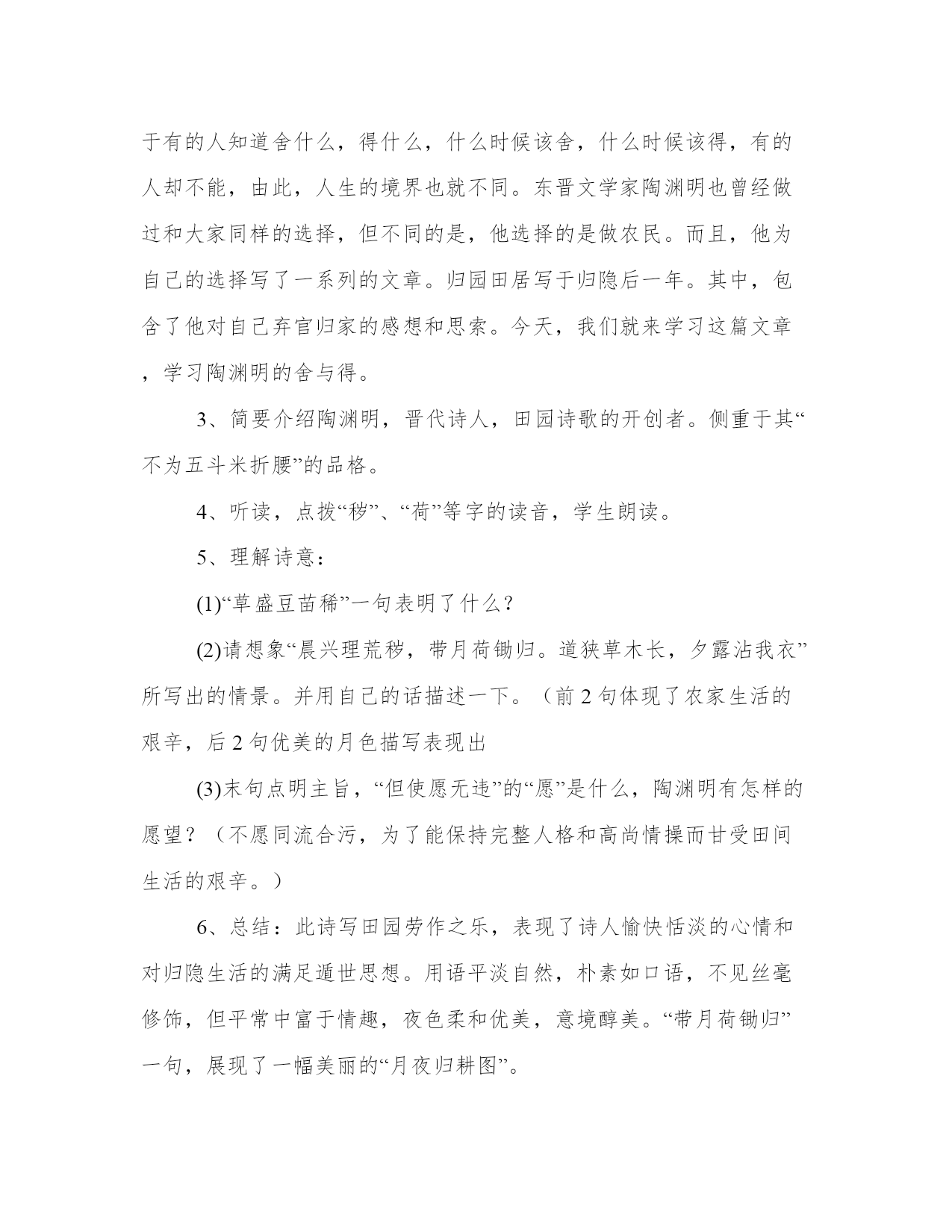 于有的人知道舍什么，得什么，什么时候该舍，什么时候该得，有的人却不能，由此，人生的境界也就不同。东晋文学家陶渊明也曾经做过和大家同样的选择，但不同的是，他选择的是做农民。而且，他为自己的选择写了一系列的文章。归园田居写于归隐后一年。其中，包含了他对自己弃官归家的感想和思索。今天，我们就来学习这篇文章，学习陶渊明的舍与得。

3、简要介绍陶渊明，晋代诗人，田园诗歌的开创者。侧重于其“不为五斗米折腰”的品格。

4、听读，点拨“秽”、“荷”等字的读音，学生朗读。

5、理解诗意：

(1)“草盛豆苗稀”一句表明了什么?

(2)请想象“晨兴理荒秽，带月荷锄归。道狭草木长，夕露沾我衣”所写出的情景。并用自己的话描述一下。（前 2 句体现了农家生活的艰辛，后 2 句优美的月色描写表现出

(3)末句点明主旨，“但使愿无违”的“愿”是什么，陶渊明有怎样的愿望？（不愿同流合污，为了能保持完整人格和高尚情操而甘受田间生活的艰辛。）

6、总结：此诗写田园劳作之乐，表现了诗人愉快恬淡的心情和对归隐生活的满足遁世思想。用语平淡自然，朴素如口语，不见丝毫修饰，但平常中富于情趣，夜色柔和优美，意境醇美。“带月荷锄归”一句，展现了一幅美丽的“月夜归耕图”。